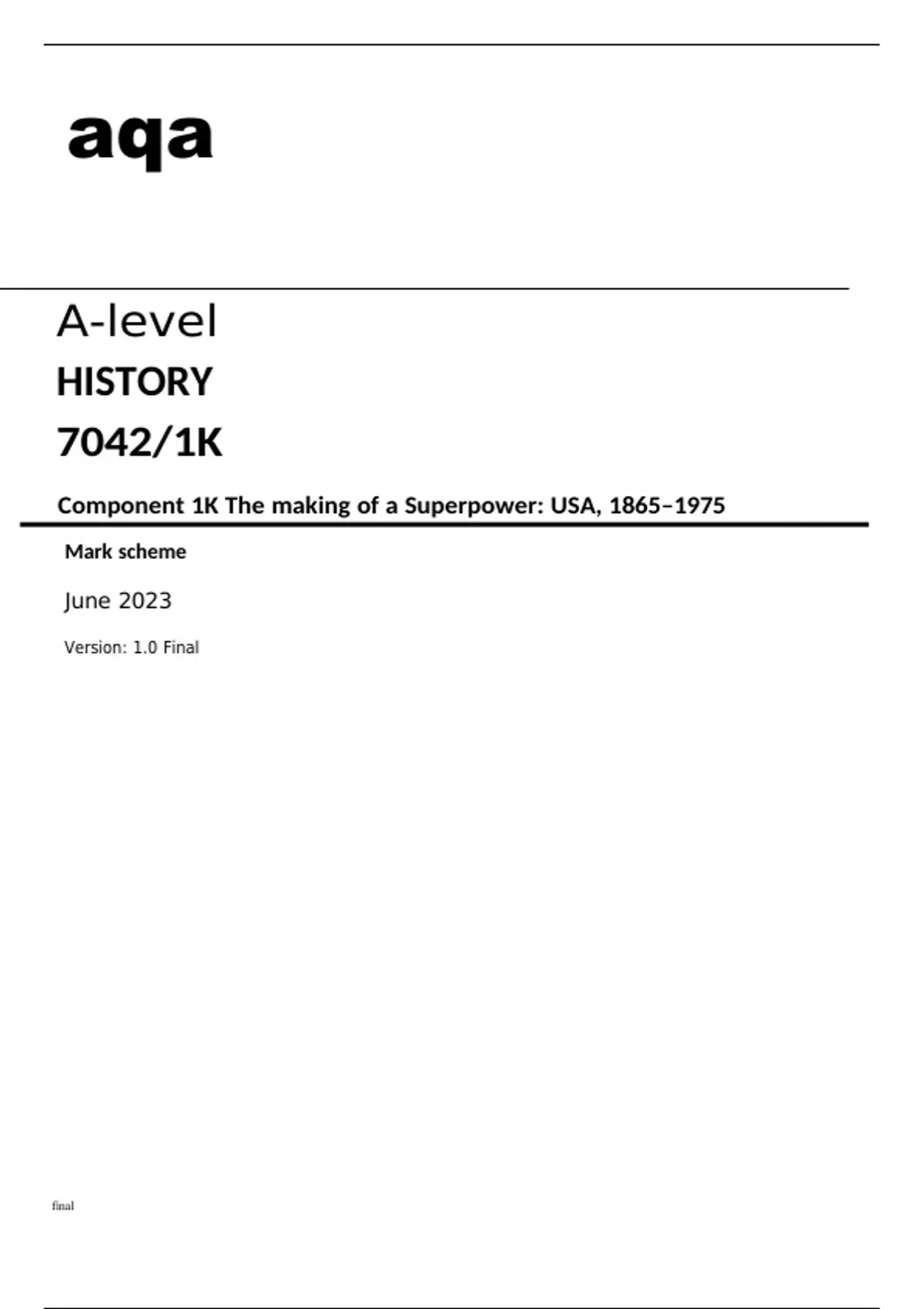 aqa

A-level

HISTORY

7042/1K

Component 1K The making of a Superpower: USA, 1865–1975

Mark scheme

June 2023

Version: 1.0 Final

final